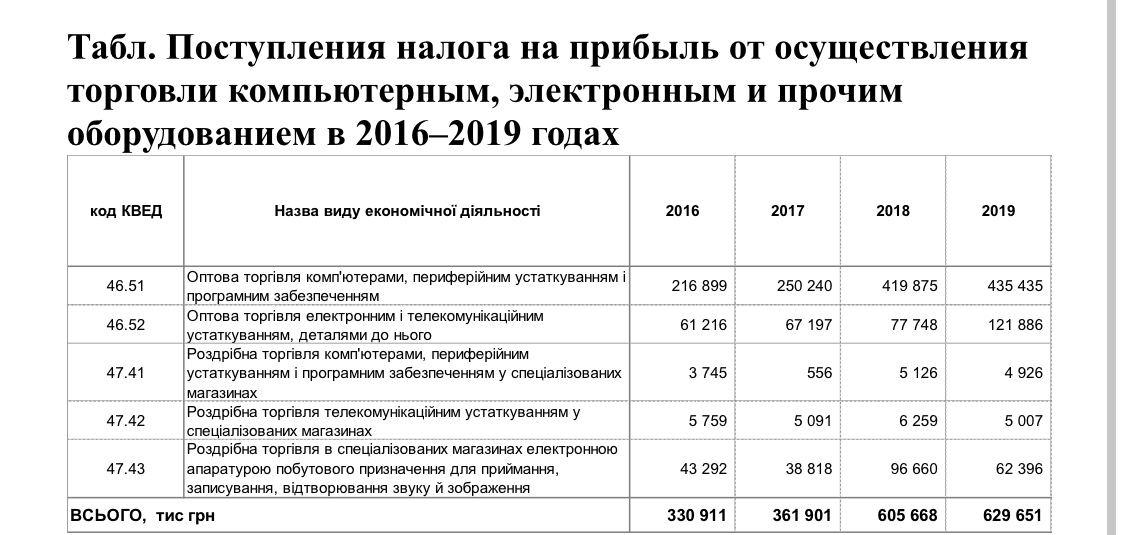 Табл. Поступления налога на прибыль от осуществления торговли компьютерным, электронным и прочим оборудованием в 2016–2019 годах

| код КВЕД | Назва виду економічної діяльності | 2016 | 2017 | 2018 | 2019 |
|---|---|---|---|---|---|
| 46.51 | Оптова торгівля комп'ютерами, периферійним устаткуванням і програмним забезпеченням | 216 899 | 250 240 | 419 875 | 435 435 |
| 46.52 | Оптова торгівля електронним і телекомунікаційним устаткуванням, деталями до нього | 61 216 | 67 197 | 77 748 | 121 886 |
| 47.41 | Роздрібна торгівля комп'ютерами, периферійним устаткуванням і програмним забезпеченням у спеціалізованих магазинах | 3 745 | 556 | 5 126 | 4 926 |
| 47.42 | Роздрібна торгівля телекомунікаційним устаткуванням у спеціалізованих магазинах | 5 759 | 5 091 | 6 259 | 5 007 |
| 47.43 | Роздрібна торгівля в спеціалізованих магазинах електронною апаратурою побутового призначення для приймання, записування, відтворювання звуку й зображення | 43 292 | 38 818 | 96 660 | 62 396 |
| ВСЬОГО, тис грн | | 330 911 | 361 901 | 605 668 | 629 651 |